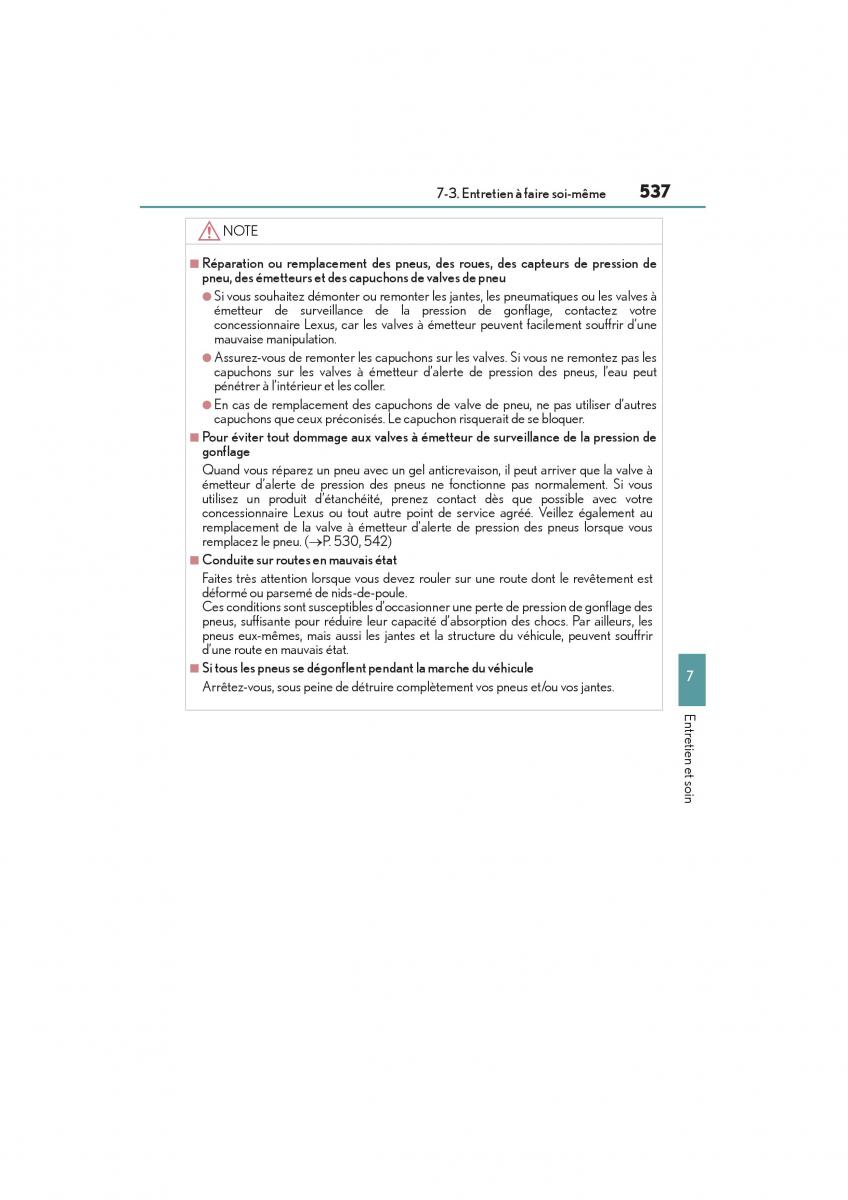 7-3. Entretien à faire soi-même 537

NOTE

■ Réparation ou remplacement des pneus, des roues, des capteurs de pression de pneu, des émetteurs et des capuchons de valves de pneu

● Si vous souhaitez démonter ou remonter les jantes, les pneumatiques ou les valves à émetteur de surveillance de la pression de gonflage, contactez votre concessionnaire Lexus, car les valves à émetteur peuvent facilement souffrir d'une mauvaise manipulation.

● Assurez-vous de remonter les capuchons sur les valves. Si vous ne remontez pas les capuchons sur les valves à émetteur d'alerte de pression des pneus, l'eau peut pénétrer à l'intérieur et les coller.

● En cas de remplacement des capuchons de valve de pneu, ne pas utiliser d'autres capuchons que ceux préconisés. Le capuchon risquerait de se bloquer.

■ Pour éviter tout dommage aux valves à émetteur de surveillance de la pression de gonflage

Quand vous réparez un pneu avec un gel anticrevaison, il peut arriver que la valve à émetteur d'alerte de pression des pneus ne fonctionne pas normalement. Si vous utilisez un produit d'étanchéité, prenez contact dès que possible avec votre concessionnaire Lexus ou tout autre point de service agréé. Veillez également au remplacement de la valve à émetteur d'alerte de pression des pneus lorsque vous remplacez le pneu. (→P. 530, 542)

■ Conduite sur routes en mauvais état

Faites très attention lorsque vous devez rouler sur une route dont le revêtement est déformé ou parsemé de nids-de-poule.
Ces conditions sont susceptibles d'occasionner une perte de pression de gonflage des pneus, suffisante pour réduire leur capacité d'absorption des chocs. Par ailleurs, les pneus eux-mêmes, mais aussi les jantes et la structure du véhicule, peuvent souffrir d'une route en mauvais état.

■ Si tous les pneus se dégonflent pendant la marche du véhicule

Arrêtez-vous, sous peine de détruire complètement vos pneus et/ou vos jantes.

7

Entretien et soin